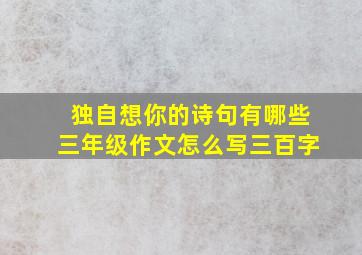 独自想你的诗句有哪些
三年级作文怎么写三百字